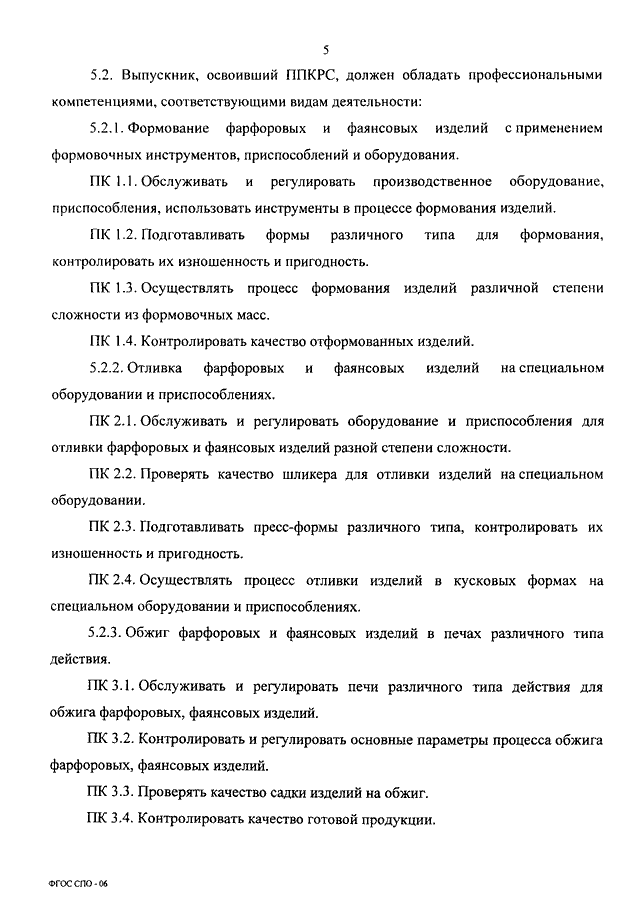 5

5.2. Выпускник, освоивший ППКРС, должен обладать профессиональными компетенциями, соответствующими видам деятельности:

5.2.1. Формование фарфоровых и фаянсовых изделий с применением формовочных инструментов, приспособлений и оборудования.

ПК 1.1. Обслуживать и регулировать производственное оборудование, приспособления, использовать инструменты в процессе формования изделий.

ПК 1.2. Подготавливать формы различного типа для формования, контролировать их изношенность и пригодность.

ПК 1.3. Осуществлять процесс формования изделий различной степени сложности из формовочных масс.

ПК 1.4. Контролировать качество отформованных изделий.

5.2.2. Отливка фарфоровых и фаянсовых изделий на специальном оборудовании и приспособлениях.

ПК 2.1. Обслуживать и регулировать оборудование и приспособления для отливки фарфоровых и фаянсовых изделий разной степени сложности.

ПК 2.2. Проверять качество шликера для отливки изделий на специальном оборудовании.

ПК 2.3. Подготавливать пресс-формы различного типа, контролировать их изношенность и пригодность.

ПК 2.4. Осуществлять процесс отливки изделий в кусковых формах на специальном оборудовании и приспособлениях.

5.2.3. Обжиг фарфоровых и фаянсовых изделий в печах различного типа действия.

ПК 3.1. Обслуживать и регулировать печи различного типа действия для обжига фарфоровых, фаянсовых изделий.

ПК 3.2. Контролировать и регулировать основные параметры процесса обжига фарфоровых, фаянсовых изделий.

ПК 3.3. Проверять качество садки изделий на обжиг.

ПК 3.4. Контролировать качество готовой продукции.

ФГОС СПО - 06